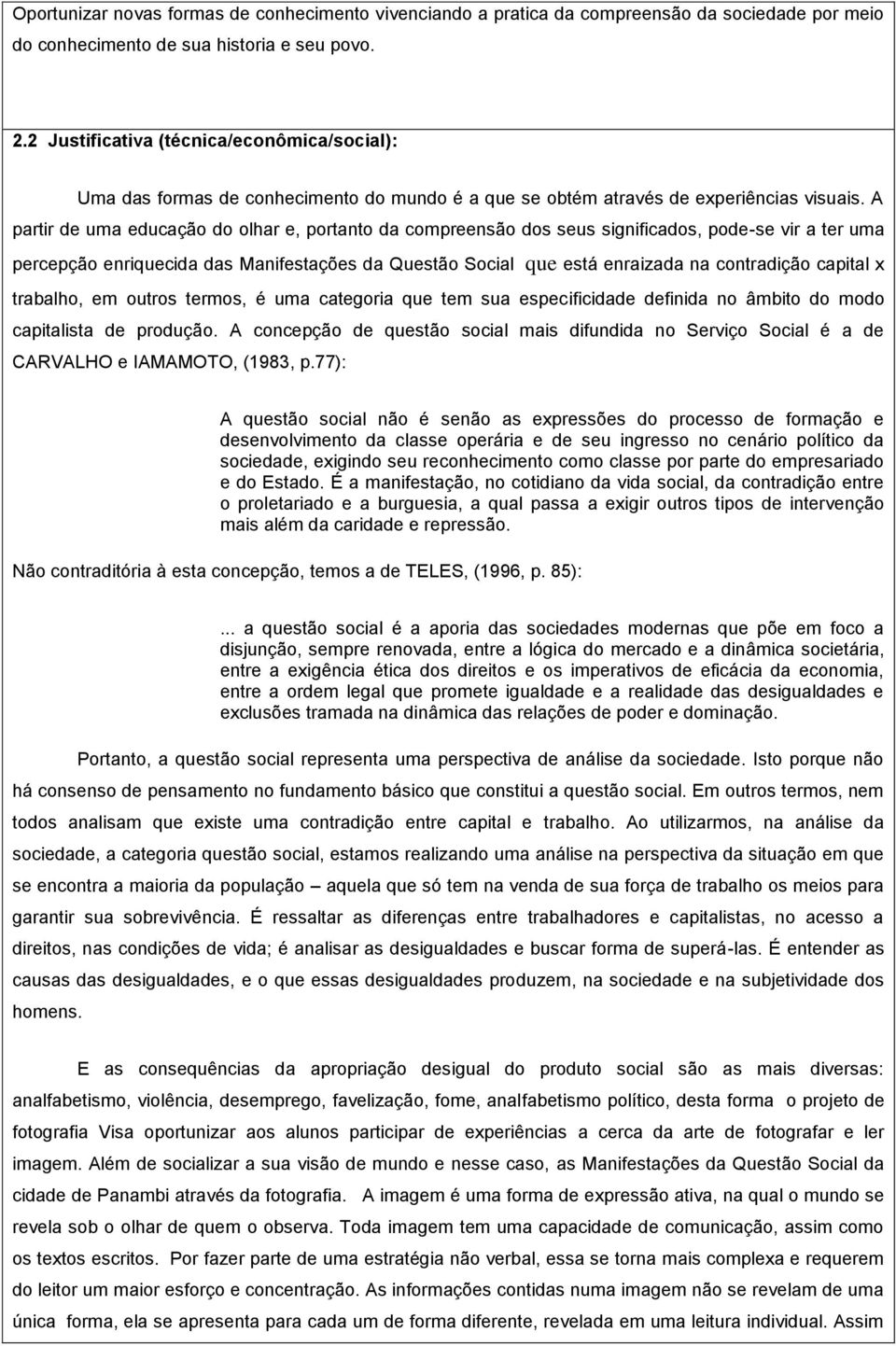 Oportunizar novas formas de conhecimento vivenciando a pratica da compreensão da sociedade por meio do conhecimento de sua historia e seu povo.

2.2 Justificativa (técnica/econômica/social):

Uma das formas de conhecimento do mundo é a que se obtém através de experiências visuais. A partir de uma educação do olhar e, portanto da compreensão dos seus significados, pode-se vir a ter uma percepção enriquecida das Manifestações da Questão Social que está enraizada na contradição capital x trabalho, em outros termos, é uma categoria que tem sua especificidade definida no âmbito do modo capitalista de produção. A concepção de questão social mais difundida no Serviço Social é a de CARVALHO e IAMAMOTO, (1983, p.77):

A questão social não é senão as expressões do processo de formação e desenvolvimento da classe operária e de seu ingresso no cenário político da sociedade, exigindo seu reconhecimento como classe por parte do empresariado e do Estado. É a manifestação, no cotidiano da vida social, da contradição entre o proletariado e a burguesia, a qual passa a exigir outros tipos de intervenção mais além da caridade e repressão.

Não contraditória à esta concepção, temos a de TELES, (1996, p. 85):

... a questão social é a aporia das sociedades modernas que põe em foco a disjunção, sempre renovada, entre a lógica do mercado e a dinâmica societária, entre a exigência ética dos direitos e os imperativos de eficácia da economia, entre a ordem legal que promete igualdade e a realidade das desigualdades e exclusões tramada na dinâmica das relações de poder e dominação.

Portanto, a questão social representa uma perspectiva de análise da sociedade. Isto porque não há consenso de pensamento no fundamento básico que constitui a questão social. Em outros termos, nem todos analisam que existe uma contradição entre capital e trabalho. Ao utilizarmos, na análise da sociedade, a categoria questão social, estamos realizando uma análise na perspectiva da situação em que se encontra a maioria da população – aquela que só tem na venda de sua força de trabalho os meios para garantir sua sobrevivência. É ressaltar as diferenças entre trabalhadores e capitalistas, no acesso a direitos, nas condições de vida; é analisar as desigualdades e buscar forma de superá-las. É entender as causas das desigualdades, e o que essas desigualdades produzem, na sociedade e na subjetividade dos homens.

E as consequências da apropriação desigual do produto social são as mais diversas: analfabetismo, violência, desemprego, favelização, fome, analfabetismo político, desta forma o projeto de fotografia Visa oportunizar aos alunos participar de experiências a cerca da arte de fotografar e ler imagem. Além de socializar a sua visão de mundo e nesse caso, as Manifestações da Questão Social da cidade de Panambi através da fotografia. A imagem é uma forma de expressão ativa, na qual o mundo se revela sob o olhar de quem o observa. Toda imagem tem uma capacidade de comunicação, assim como os textos escritos. Por fazer parte de uma estratégia não verbal, essa se torna mais complexa e requerem do leitor um maior esforço e concentração. As informações contidas numa imagem não se revelam de uma única forma, ela se apresenta para cada um de forma diferente, revelada em uma leitura individual. Assim